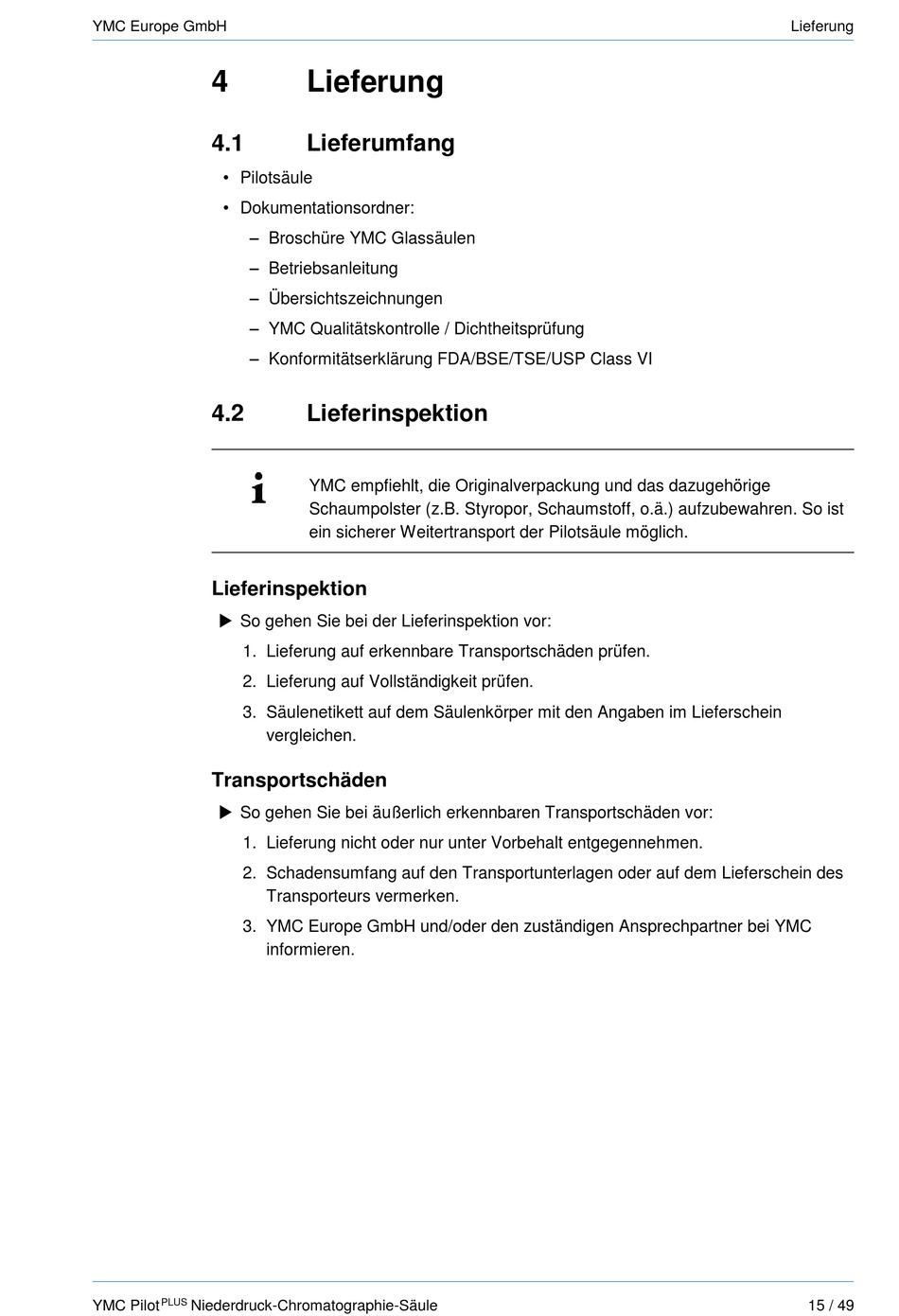 YMC Europe GmbH

Lieferung

4 Lieferung

4.1 Lieferumfang

• Pilotsäule
• Dokumentationsordner:
– Broschüre YMC Glassäulen
– Betriebsanleitung
– Übersichtszeichnungen
– YMC Qualitätskontrolle / Dichtheitsprüfung
– Konformitätserklärung FDA/BSE/TSE/USP Class VI

4.2 Lieferinspektion

YMC empfiehlt, die Originalverpackung und das dazugehörige Schaumpolster (z.B. Styropor, Schaumstoff, o.ä.) aufzubewahren. So ist ein sicherer Weitertransport der Pilotsäule möglich.

Lieferinspektion

▶ So gehen Sie bei der Lieferinspektion vor:
1. Lieferung auf erkennbare Transportschäden prüfen.
2. Lieferung auf Vollständigkeit prüfen.
3. Säulenetikett auf dem Säulenkörper mit den Angaben im Lieferschein vergleichen.

Transportschäden

▶ So gehen Sie bei äußerlich erkennbaren Transportschäden vor:
1. Lieferung nicht oder nur unter Vorbehalt entgegennehmen.
2. Schadensumfang auf den Transportunterlagen oder auf dem Lieferschein des Transporteurs vermerken.
3. YMC Europe GmbH und/oder den zuständigen Ansprechpartner bei YMC informieren.

YMC Pilot$^{PLUS}$ Niederdruck-Chromatographie-Säule

15 / 49